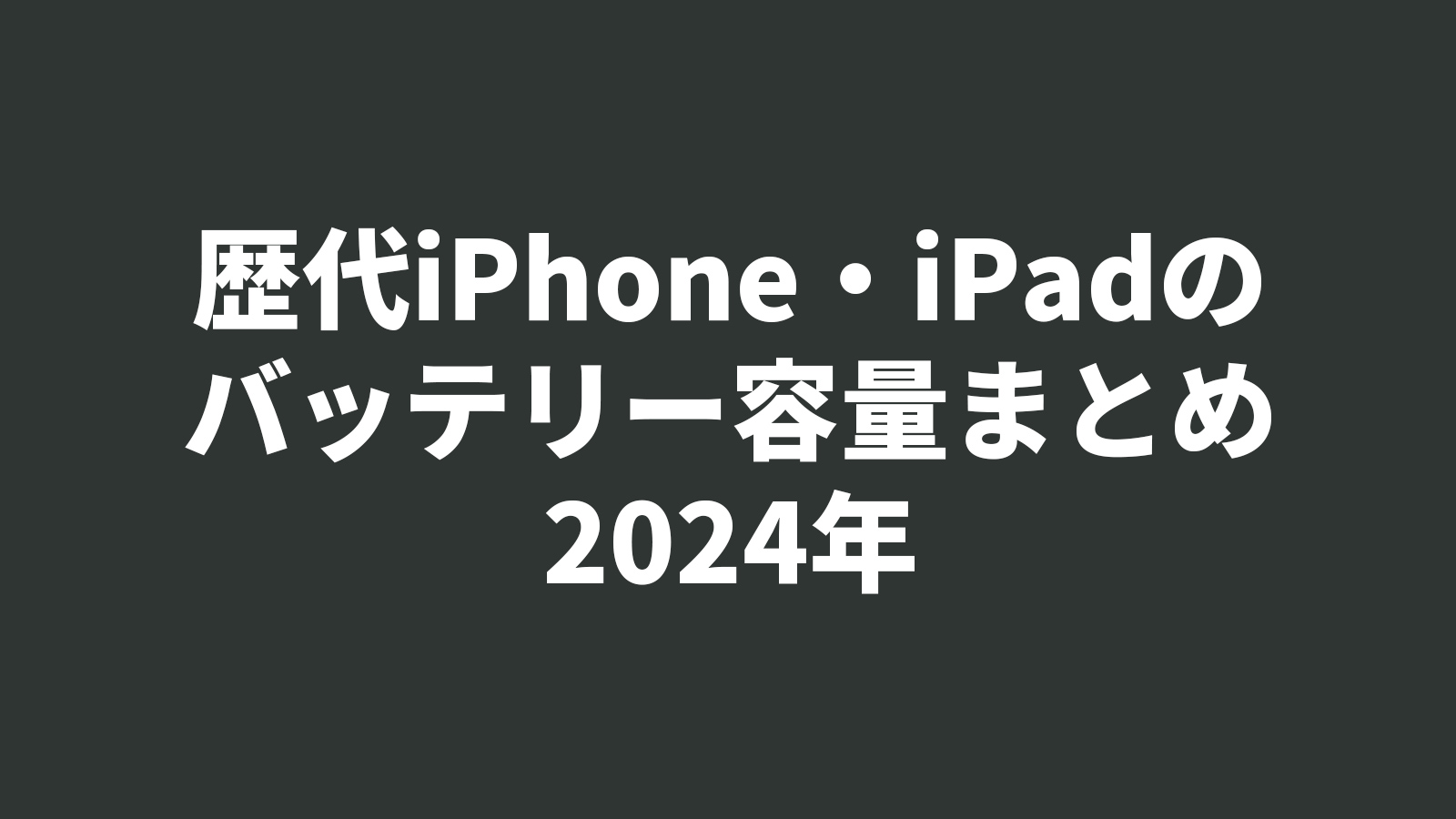 歴代iPhone・iPadの
バッテリー容量まとめ
2024年